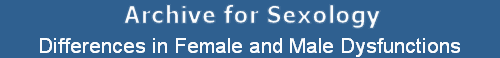 Archive for Sexology
Differences in Female and Male Dysfunctions